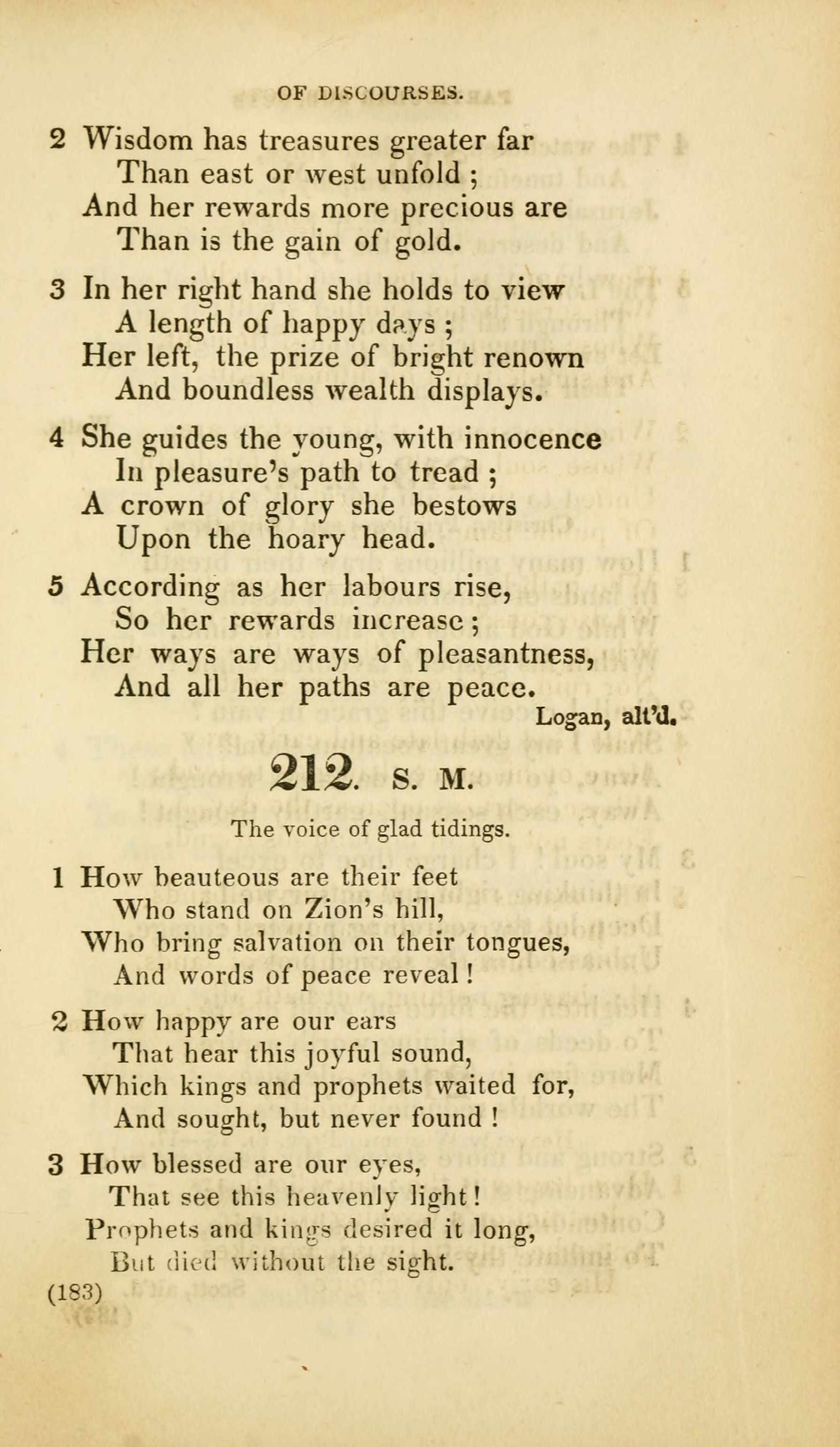 OF DISCOURSES.

2 Wisdom has treasures greater far
Than east or west unfold ;
And her rewards more precious are
Than is the gain of gold.

3 In her right hand she holds to view
A length of happy days ;
Her left, the prize of bright renown
And boundless wealth displays.

4 She guides the young, with innocence
In pleasure's path to tread ;
A crown of glory she bestows
Upon the hoary head.

5 According as her labours rise,
So her rewards increase ;
Her ways are ways of pleasantness,
And all her paths are peace.
Logan, alt'd.

212. S. M.

The voice of glad tidings.

1 How beauteous are their feet
Who stand on Zion's hill,
Who bring salvation on their tongues,
And words of peace reveal !

2 How happy are our ears
That hear this joyful sound,
Which kings and prophets waited for,
And sought, but never found !

3 How blessed are our eyes,
That see this heavenly light !
Prophets and kings desired it long,
But died without the sight.

(183)